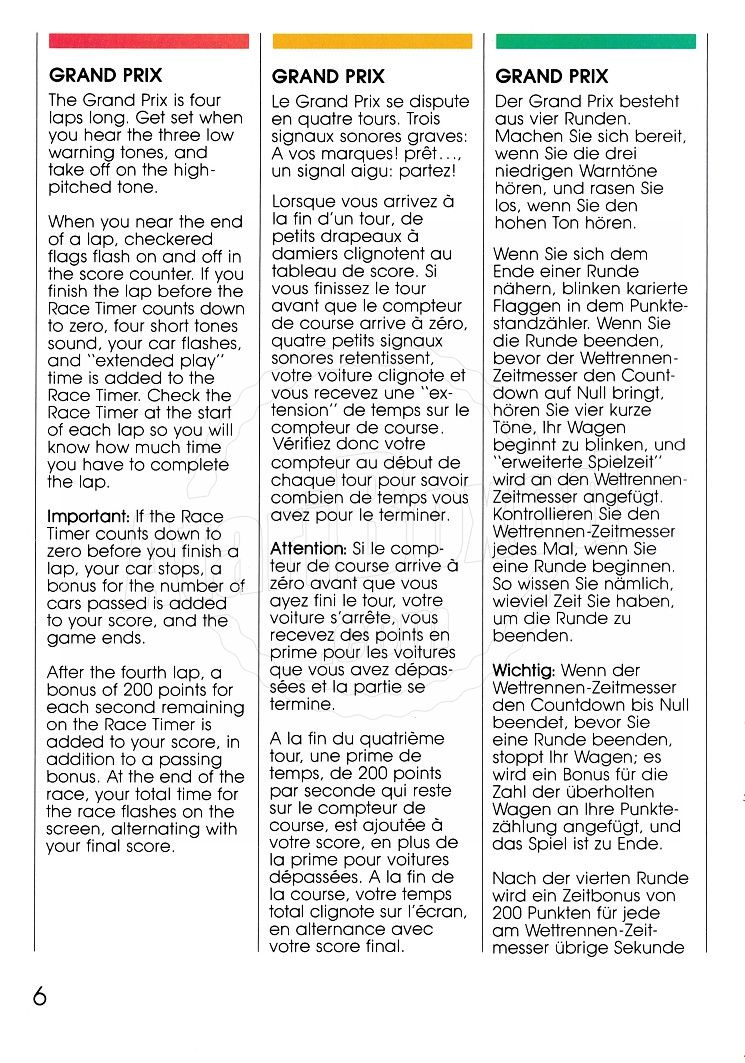 GRAND PRIX

The Grand Prix is four laps long. Get set when you hear the three low warning tones, and take off on the high-pitched tone.

When you near the end of a lap, checkered flags flash on and off in the score counter. If you finish the lap before the Race Timer counts down to zero, four short tones sound, your car flashes, and "extended play" time is added to the Race Timer. Check the Race Timer at the start of each lap so you will know how much time you have to complete the lap.

Important: If the Race Timer counts down to zero before you finish a lap, your car stops, a bonus for the number of cars passed is added to your score, and the game ends.

After the fourth lap, a bonus of 200 points for each second remaining on the Race Timer is added to your score, in addition to a passing bonus. At the end of the race, your total time for the race flashes on the screen, alternating with your final score.

GRAND PRIX

Le Grand Prix se dispute en quatre tours. Trois signaux sonores graves: A vos marques! prêt..., un signal aigu: partez!

Lorsque vous arrivez à la fin d'un tour, de petits drapeaux à damiers clignotent au tableau de score. Si vous finissez le tour avant que le compteur de course arrive à zéro, quatre petits signaux sonores retentissent, votre voiture clignote et vous recevez une "extension" de temps sur le compteur de course. Vérifiez donc votre compteur au début de chaque tour pour savoir combien de temps vous avez pour le terminer.

Attention: Si le compteur de course arrive à zéro avant que vous ayez fini le tour, votre voiture s'arrête, vous recevez des points en prime pour les voitures que vous avez dépassées et la partie se termine.

A la fin du quatrième tour, une prime de temps, de 200 points par seconde qui reste sur le compteur de course, est ajoutée à votre score, en plus de la prime pour voitures dépassées. A la fin de la course, votre temps total clignote sur l'écran, en alternance avec votre score final.

GRAND PRIX

Der Grand Prix besteht aus vier Runden. Machen Sie sich bereit, wenn Sie die drei niedrigen Warntöne hören, und rasen Sie los, wenn Sie den hohen Ton hören.

Wenn Sie sich dem Ende einer Runde nähern, blinken karierte Flaggen in dem Punktestandzähler. Wenn Sie die Runde beenden, bevor der Wettrennen-Zeitmesser den Countdown auf Null bringt, hören Sie vier kurze Töne, Ihr Wagen beginnt zu blinken, und "erweiterte Spielzeit" wird an den Wettrennen-Zeitmesser angefügt. Kontrollieren Sie den Wettrennen-Zeitmesser jedes Mal, wenn Sie eine Runde beginnen. So wissen Sie nämlich, wieviel Zeit Sie haben, um die Runde zu beenden.

Wichtig: Wenn der Wettrennen-Zeitmesser den Countdown bis Null beendet, bevor Sie eine Runde beenden, stoppt Ihr Wagen; es wird ein Bonus für die Zahl der überholten Wagen an Ihre Punktezählung angefügt, und das Spiel ist zu Ende.

Nach der vierten Runde wird ein Zeitbonus von 200 Punkten für jede am Wettrennen-Zeitmesser übrige Sekunde

6